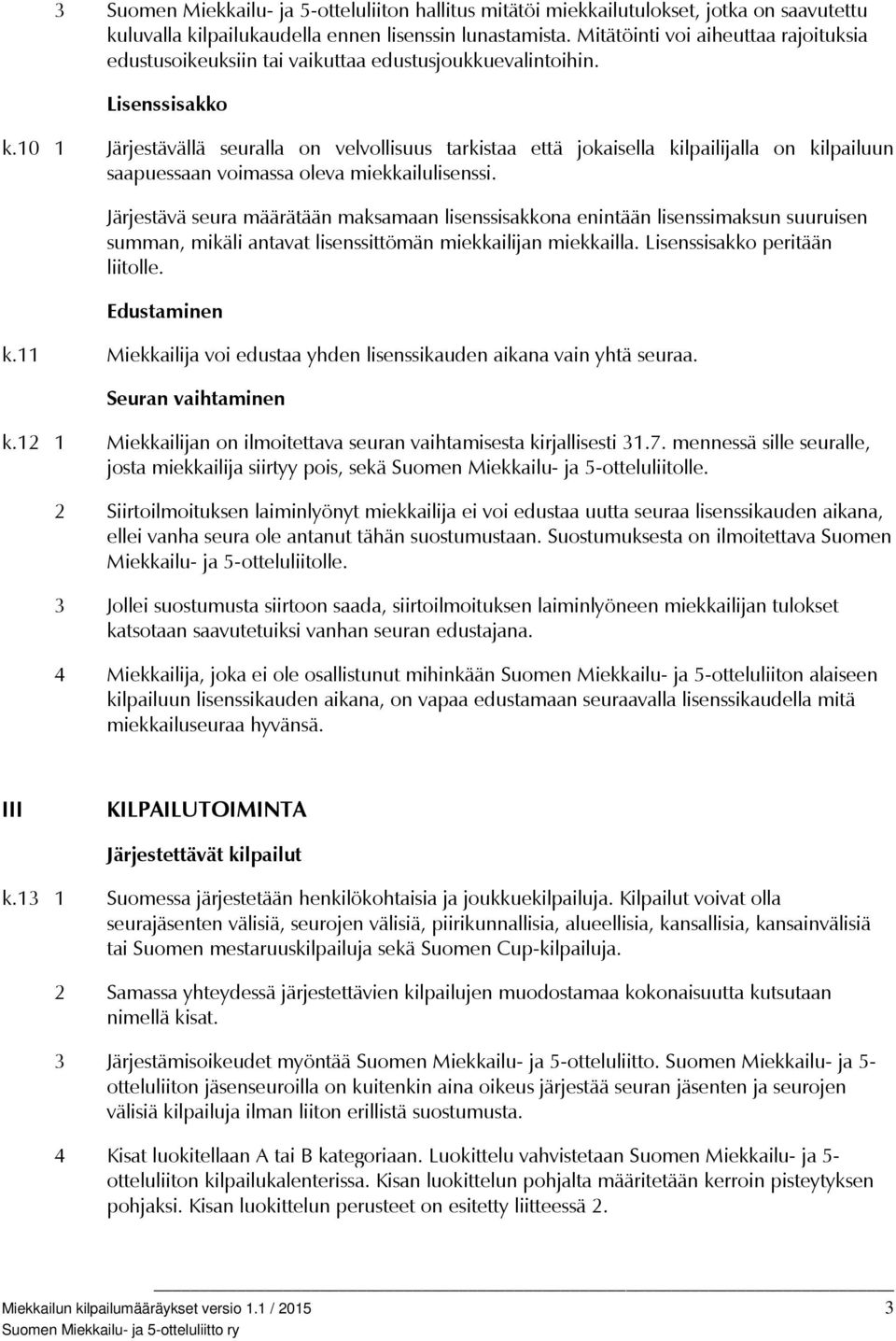 3 Suomen Miekkailu- ja 5-otteluliiton hallitus mitätöi miekkailutulokset, jotka on saavutettu kuluvalla kilpailukaudella ennen lisenssin lunastamista. Mitätöinti voi aiheuttaa rajoituksia edustusoikeuksiin tai vaikuttaa edustusjoukkuevalintoihin.

Lisenssisakko

k.10 1 Järjestävällä seuralla on velvollisuus tarkistaa että jokaisella kilpailijalla on kilpailuun saapuessaan voimassa oleva miekkailulisenssi.

Järjestävä seura määrätään maksamaan lisenssisakkona enintään lisenssimaksun suuruisen summan, mikäli antavat lisenssittömän miekkailijan miekkailla. Lisenssisakko peritään liitolle.

Edustaminen

k.11 Miekkailija voi edustaa yhden lisenssikauden aikana vain yhtä seuraa.

Seuran vaihtaminen

k.12 1 Miekkailijan on ilmoitettava seuran vaihtamisesta kirjallisesti 31.7. mennessä sille seuralle, josta miekkailija siirtyy pois, sekä Suomen Miekkailu- ja 5-otteluliitolle.

2 Siirtoilmoituksen laiminlyönyt miekkailija ei voi edustaa uutta seuraa lisenssikauden aikana, ellei vanha seura ole antanut tähän suostumustaan. Suostumuksesta on ilmoitettava Suomen Miekkailu- ja 5-otteluliitolle.

3 Jollei suostumusta siirtoon saada, siirtoilmoituksen laiminlyöneen miekkailijan tulokset katsotaan saavutetuiksi vanhan seuran edustajana.

4 Miekkailija, joka ei ole osallistunut mihinkään Suomen Miekkailu- ja 5-otteluliiton alaiseen kilpailuun lisenssikauden aikana, on vapaa edustamaan seuraavalla lisenssikaudella mitä miekkailuseuraa hyvänsä.

III KILPAILUTOIMINTA

Järjestettävät kilpailut

k.13 1 Suomessa järjestetään henkilökohtaisia ja joukkuekilpailuja. Kilpailut voivat olla seurajäsenten välisiä, seurojen välisiä, piirikunnallisia, alueellisia, kansallisia, kansainvälisiä tai Suomen mestaruuskilpailuja sekä Suomen Cup-kilpailuja.

2 Samassa yhteydessä järjestettävien kilpailujen muodostamaa kokonaisuutta kutsutaan nimellä kisat.

3 Järjestämisoikeudet myöntää Suomen Miekkailu- ja 5-otteluliitto. Suomen Miekkailu- ja 5-otteluliiton jäsenseuroilla on kuitenkin aina oikeus järjestää seuran jäsenten ja seurojen välisiä kilpailuja ilman liiton erillistä suostumusta.

4 Kisat luokitellaan A tai B kategoriaan. Luokittelu vahvistetaan Suomen Miekkailu- ja 5-otteluliiton kilpailukalenterissa. Kisan luokittelun pohjalta määritetään kerroin pisteytyksen pohjaksi. Kisan luokittelun perusteet on esitetty liitteessä 2.

Miekkailun kilpailumääräykset versio 1.1 / 2015 3
Suomen Miekkailu- ja 5-otteluliitto ry